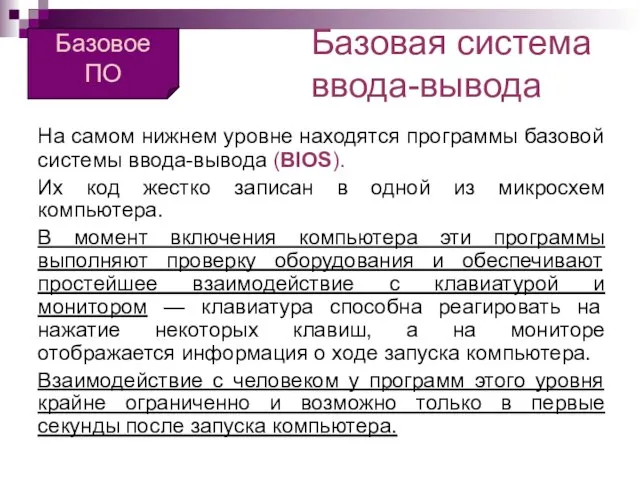 Базовое ПО

Базовая система ввода-вывода

На самом нижнем уровне находятся программы базовой системы ввода-вывода (BIOS).

Их код жестко записан в одной из микросхем компьютера.

В момент включения компьютера эти программы выполняют проверку оборудования и обеспечивают простейшее взаимодействие с клавиатурой и монитором — клавиатура способна реагировать на нажатие некоторых клавиш, а на мониторе отображается информация о ходе запуска компьютера.

Взаимодействие с человеком у программ этого уровня крайне ограниченно и возможно только в первые секунды после запуска компьютера.